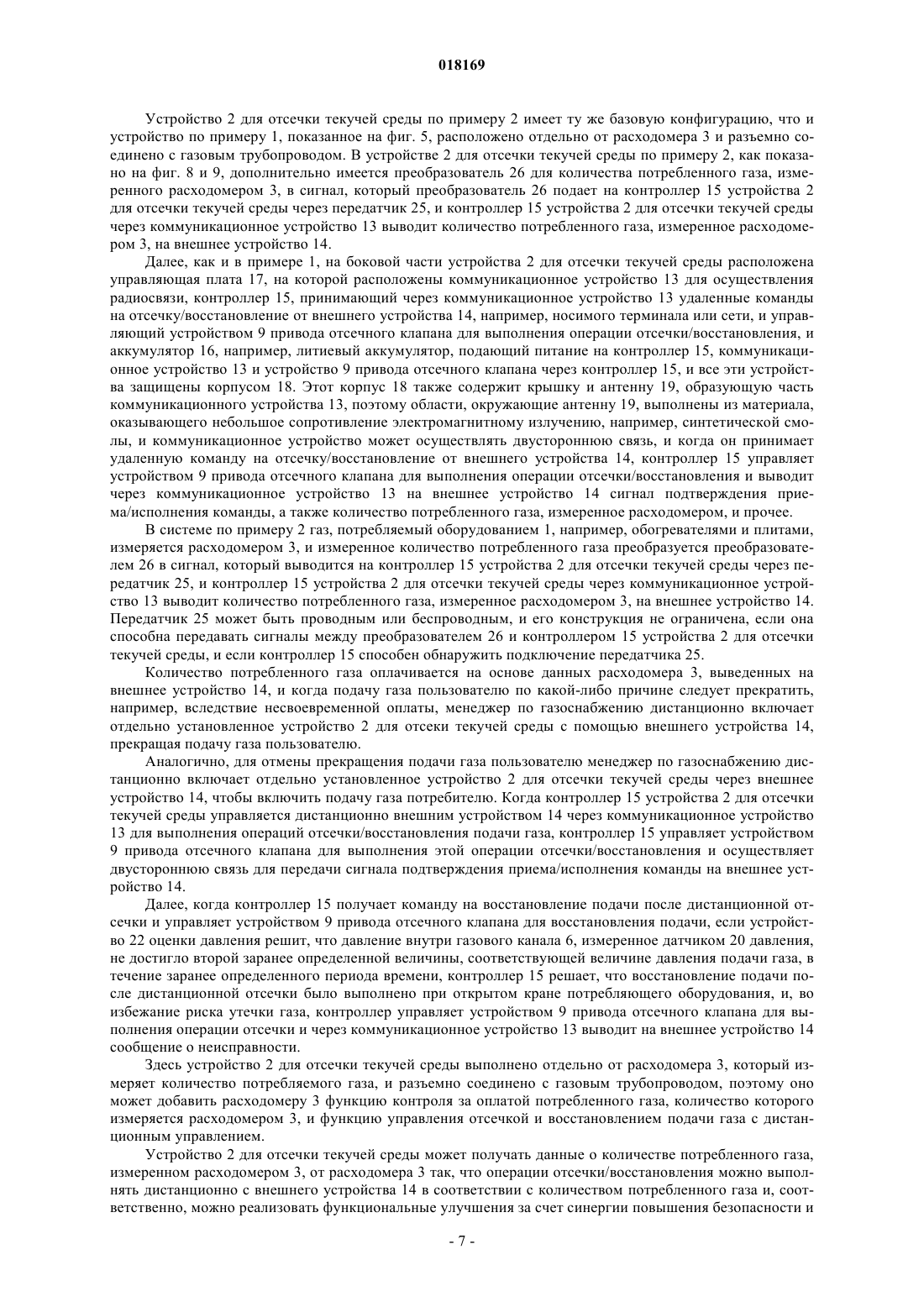 018169

Устройство 2 для отсечки текучей среды по примеру 2 имеет ту же базовую конфигурацию, что и устройство по примеру 1, показанное на фиг. 5, расположено отдельно от расходомера 3 и разъемно соединено с газовым трубопроводом. В устройстве 2 для отсечки текучей среды по примеру 2, как показано на фиг. 8 и 9, дополнительно имеется преобразователь 26 для количества потребленного газа, измеренного расходомером 3, в сигнал, который преобразователь 26 подает на контроллер 15 устройства 2 для отсечки текучей среды через передатчик 25, и контроллер 15 устройства 2 для отсечки текучей среды через коммуникационное устройство 13 выводит количество потребленного газа, измеренное расходомером 3, на внешнее устройство 14.

Далее, как и в примере 1, на боковой части устройства 2 для отсечки текучей среды расположена управляющая плата 17, на которой расположены коммуникационное устройство 13 для осуществления радиосвязи, контроллер 15, принимающий через коммуникационное устройство 13 удаленные команды на отсечку/восстановление от внешнего устройства 14, например, носимого терминала или сети, и управляющий устройством 9 привода отсечного клапана для выполнения операции отсечки/восстановления, и аккумулятор 16, например, литиевый аккумулятор, подающий питание на контроллер 15, коммуникационное устройство 13 и устройство 9 привода отсечного клапана через контроллер 15, и все эти устройства защищены корпусом 18. Этот корпус 18 также содержит крышку и антенну 19, образующую часть коммуникационного устройства 13, поэтому области, окружающие антенну 19, выполнены из материала, оказывающего небольшое сопротивление электромагнитному излучению, например, синтетической смолы, и коммуникационное устройство может осуществлять двустороннюю связь, и когда он принимает удаленную команду на отсечку/восстановление от внешнего устройства 14, контроллер 15 управляет устройством 9 привода отсечного клапана для выполнения операции отсечки/восстановления и выводит через коммуникационное устройство 13 на внешнее устройство 14 сигнал подтверждения приема/исполнения команды, а также количество потребленного газа, измеренное расходомером, и прочее.

В системе по примеру 2 газ, потребляемый оборудованием 1, например, обогревателями и плитами, измеряется расходомером 3, и измеренное количество потребленного газа преобразуется преобразователем 26 в сигнал, который выводится на контроллер 15 устройства 2 для отсечки текучей среды через передатчик 25, и контроллер 15 устройства 2 для отсечки текучей среды через коммуникационное устройство 13 выводит количество потребленного газа, измеренное расходомером 3, на внешнее устройство 14. Передатчик 25 может быть проводным или беспроводным, и его конструкция не ограничена, если она способна передавать сигналы между преобразователем 26 и контроллером 15 устройства 2 для отсечки текучей среды, и если контроллер 15 способен обнаружить подключение передатчика 25.

Количество потребленного газа оплачивается на основе данных расходомера 3, выведенных на внешнее устройство 14, и когда подачу газа пользователю по какой-либо причине следует прекратить, например, вследствие несвоевременной оплаты, менеджер по газоснабжению дистанционно включает отдельно установленное устройство 2 для отсеки текучей среды с помощью внешнего устройства 14, прекращая подачу газа пользователю.

Аналогично, для отмены прекращения подачи газа пользователю менеджер по газоснабжению дистанционно включает отдельно установленное устройство 2 для отсечки текучей среды через внешнее устройство 14, чтобы включить подачу газа потребителю. Когда контроллер 15 устройства 2 для отсечки текучей среды управляется дистанционно внешним устройством 14 через коммуникационное устройство 13 для выполнения операций отсечки/восстановления подачи газа, контроллер 15 управляет устройством 9 привода отсечного клапана для выполнения этой операции отсечки/восстановления и осуществляет двустороннюю связь для передачи сигнала подтверждения приема/исполнения команды на внешнее устройство 14.

Далее, когда контроллер 15 получает команду на восстановление подачи после дистанционной отсечки и управляет устройством 9 привода отсечного клапана для восстановления подачи, если устройство 22 оценки давления решит, что давление внутри газового канала 6, измеренное датчиком 20 давления, не достигло второй заранее определенной величины, соответствующей величине давления подачи газа, в течение заранее определенного периода времени, контроллер 15 решает, что восстановление подачи после дистанционной отсечки было выполнено при открытом кране потребляющего оборудования, и, во избежание риска утечки газа, контроллер управляет устройством 9 привода отсечного клапана для выполнения операции отсечки и через коммуникационное устройство 13 выводит на внешнее устройство 14 сообщение о неисправности.

Здесь устройство 2 для отсечки текучей среды выполнено отдельно от расходомера 3, который измеряет количество потребляемого газа, и разъемно соединено с газовым трубопроводом, поэтому оно может добавить расходомеру 3 функцию контроля за оплатой потребленного газа, количество которого измеряется расходомером 3, и функцию управления отсечкой и восстановлением подачи газа с дистанционным управлением.

Устройство 2 для отсечки текучей среды может получать данные о количестве потребленного газа, измеренном расходомером 3, от расходомера 3 так, что операции отсечки/восстановления можно выполнять дистанционно с внешнего устройства 14 в соответствии с количеством потребленного газа и, соответственно, можно реализовать функциональные улучшения за счет синергии повышения безопасности и

- 7 -